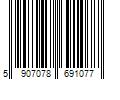 5 907078 691077